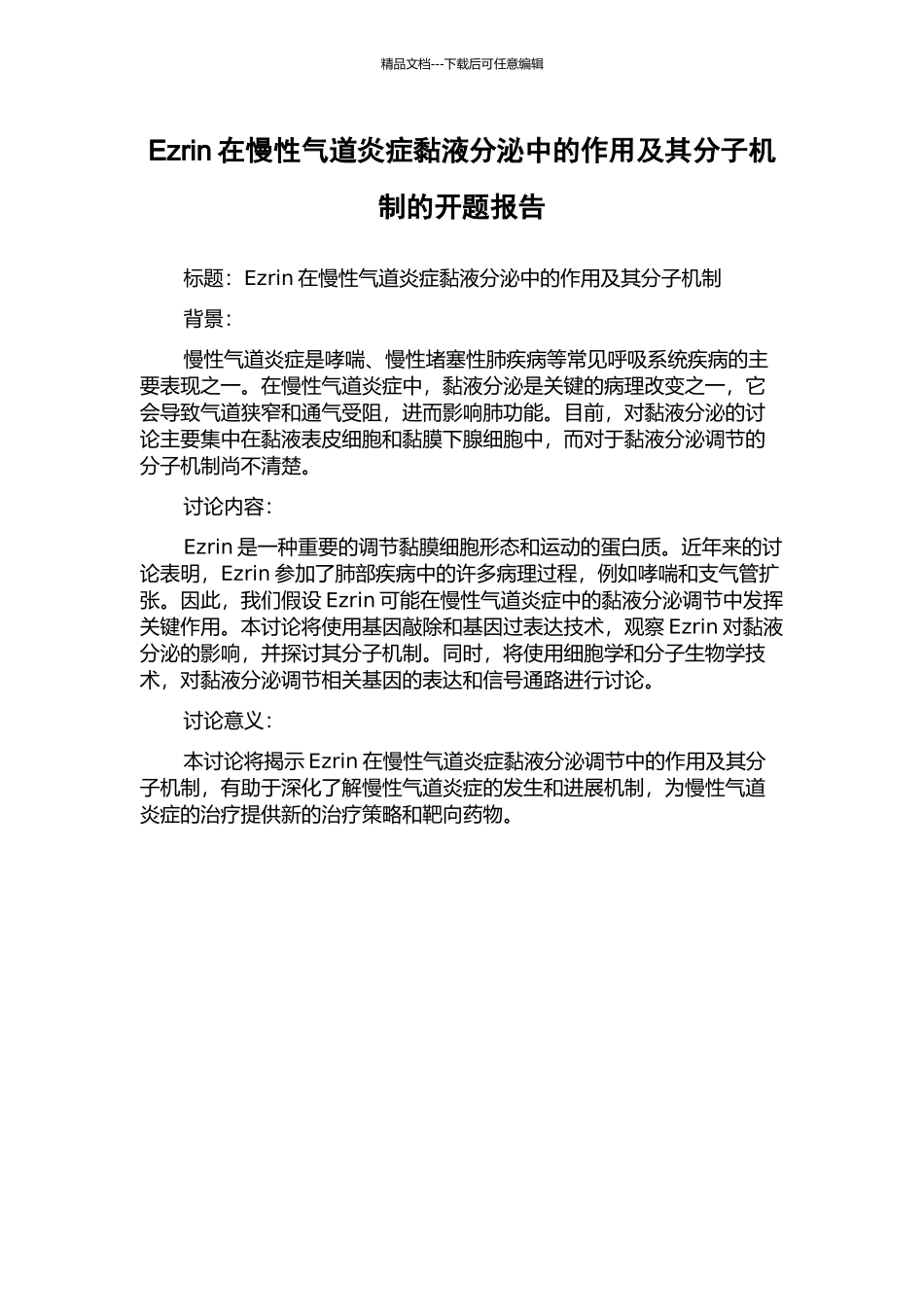 精品文档---下载后可任意编辑

Ezrin 在慢性气道炎症黏液分泌中的作用及其分子机制的开题报告

标题：Ezrin 在慢性气道炎症黏液分泌中的作用及其分子机制

背景：

慢性气道炎症是哮喘、慢性堵塞性肺疾病等常见呼吸系统疾病的主要表现之一。在慢性气道炎症中，黏液分泌是关键的病理改变之一，它会导致气道狭窄和通气受阻，进而影响肺功能。目前，对黏液分泌的讨论主要集中在黏液表皮细胞和黏膜下腺细胞中，而对于黏液分泌调节的分子机制尚不清楚。

讨论内容：

Ezrin 是一种重要的调节黏膜细胞形态和运动的蛋白质。近年来的讨论表明，Ezrin 参加了肺部疾病中的许多病理过程，例如哮喘和支气管扩张。因此，我们假设 Ezrin 可能在慢性气道炎症中的黏液分泌调节中发挥关键作用。本讨论将使用基因敲除和基因过表达技术，观察 Ezrin 对黏液分泌的影响，并探讨其分子机制。同时，将使用细胞学和分子生物学技术，对黏液分泌调节相关基因的表达和信号通路进行讨论。

讨论意义：

本讨论将揭示 Ezrin 在慢性气道炎症黏液分泌调节中的作用及其分子机制，有助于深化了解慢性气道炎症的发生和进展机制，为慢性气道炎症的治疗提供新的治疗策略和靶向药物。